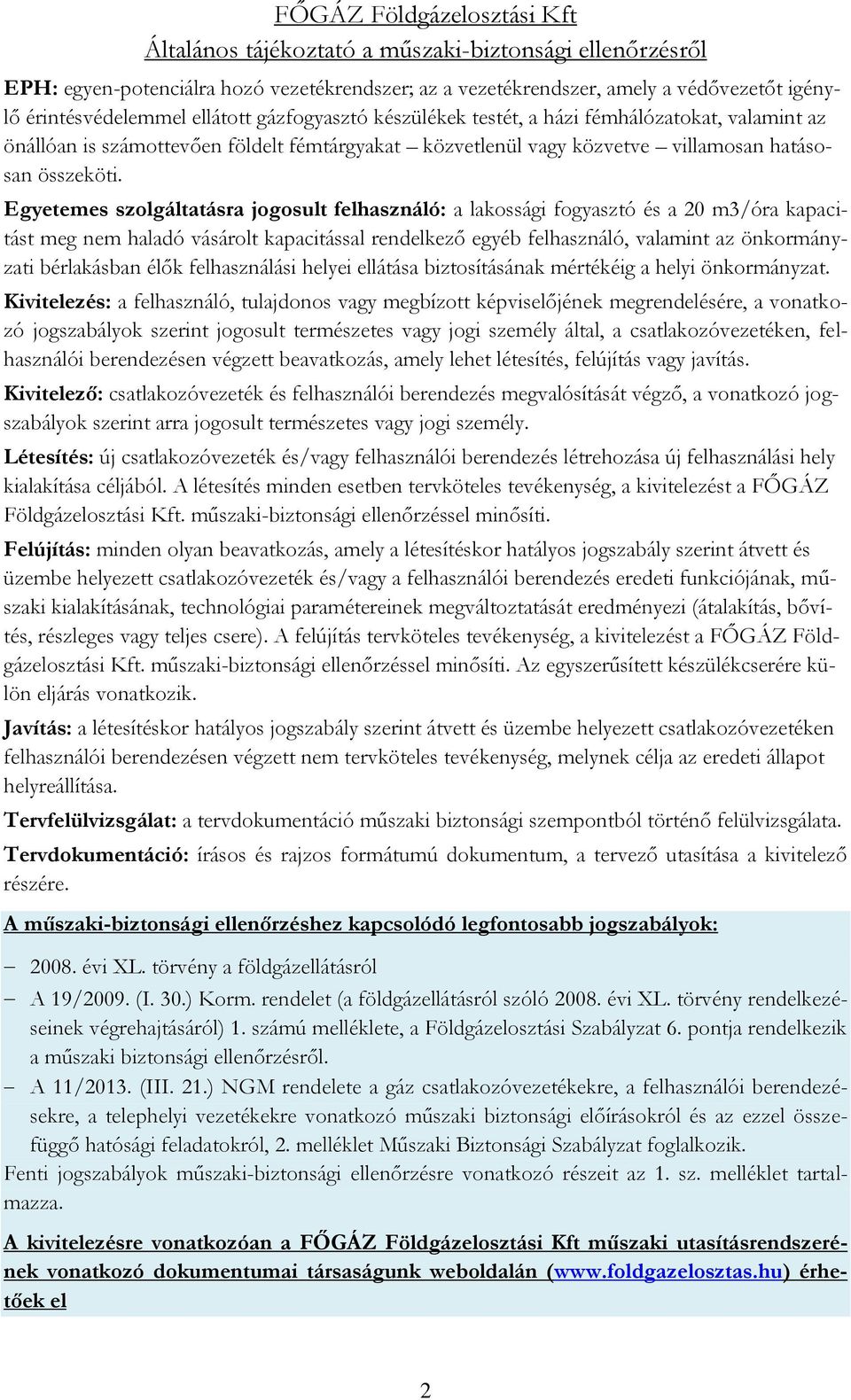 FŐGÁZ Földgázelosztási Kft
Általános tájékoztató a műszaki-biztonsági ellenőrzésről

EPH: egyen-potenciálra hozó vezetékrendszer; az a vezetékrendszer, amely a védővezetőt igénylő érintésvédelemmel ellátott gázfogyasztó készülékek testét, a házi fémhálózatokat, valamint az önállóan is számottevően földelt fémtárgyakat – közvetlenül vagy közvetve – villamosan hatásosan összeköti.

Egyetemes szolgáltatásra jogosult felhasználó: a lakossági fogyasztó és a 20 m3/óra kapacitást meg nem haladó vásárolt kapacitással rendelkező egyéb felhasználó, valamint az önkormányzati bérlakásban élők felhasználási helyei ellátása biztosításának mértékéig a helyi önkormányzat.

Kivitelezés: a felhasználó, tulajdonos vagy megbízott képviselőjének megrendelésére, a vonatkozó jogszabályok szerint jogosult természetes vagy jogi személy által, a csatlakozóvezetéken, felhasználói berendezésen végzett beavatkozás, amely lehet létesítés, felújítás vagy javítás.

Kivitelező: csatlakozóvezeték és felhasználói berendezés megvalósítását végző, a vonatkozó jogszabályok szerint arra jogosult természetes vagy jogi személy.

Létesítés: új csatlakozóvezeték és/vagy felhasználói berendezés létrehozása új felhasználási hely kialakítása céljából. A létesítés minden esetben tervköteles tevékenység, a kivitelezést a FŐGÁZ Földgázelosztási Kft. műszaki-biztonsági ellenőrzéssel minősíti.

Felújítás: minden olyan beavatkozás, amely a létesítéskor hatályos jogszabály szerint átvett és üzembe helyezett csatlakozóvezeték és/vagy a felhasználói berendezés eredeti funkciójának, műszaki kialakításának, technológiai paramétereinek megváltoztatását eredményezi (átalakítás, bővítés, részleges vagy teljes csere). A felújítás tervköteles tevékenység, a kivitelezést a FŐGÁZ Földgázelosztási Kft. műszaki-biztonsági ellenőrzéssel minősíti. Az egyszerűsített készülékcserére külön eljárás vonatkozik.

Javítás: a létesítéskor hatályos jogszabály szerint átvett és üzembe helyezett csatlakozóvezetéken felhasználói berendezésen végzett nem tervköteles tevékenység, melynek célja az eredeti állapot helyreállítása.

Tervfelülvizsgálat: a tervdokumentáció műszaki biztonsági szempontból történő felülvizsgálata.

Tervdokumentáció: írásos és rajzos formátumú dokumentum, a tervező utasítása a kivitelező részére.

A műszaki-biztonsági ellenőrzéshez kapcsolódó legfontosabb jogszabályok:

– 2008. évi XL. törvény a földgázellátásról
– A 19/2009. (I. 30.) Korm. rendelet (a földgázellátásról szóló 2008. évi XL. törvény rendelkezéseinek végrehajtásáról) 1. számú melléklete, a Földgázelosztási Szabályzat 6. pontja rendelkezik a műszaki biztonsági ellenőrzésről.
– A 11/2013. (III. 21.) NGM rendelete a gáz csatlakozóvezetékekre, a felhasználói berendezésekre, a telephelyi vezetékekre vonatkozó műszaki biztonsági előírásokról és az ezzel összefüggő hatósági feladatokról, 2. melléklet Műszaki Biztonsági Szabályzat foglalkozik.

Fenti jogszabályok műszaki-biztonsági ellenőrzésre vonatkozó részeit az 1. sz. melléklet tartalmazza.

A kivitelezésre vonatkozóan a FŐGÁZ Földgázelosztási Kft műszaki utasításrendszerének vonatkozó dokumentumai társaságunk weboldalán (www.foldgazelosztas.hu) érhetőek el

2